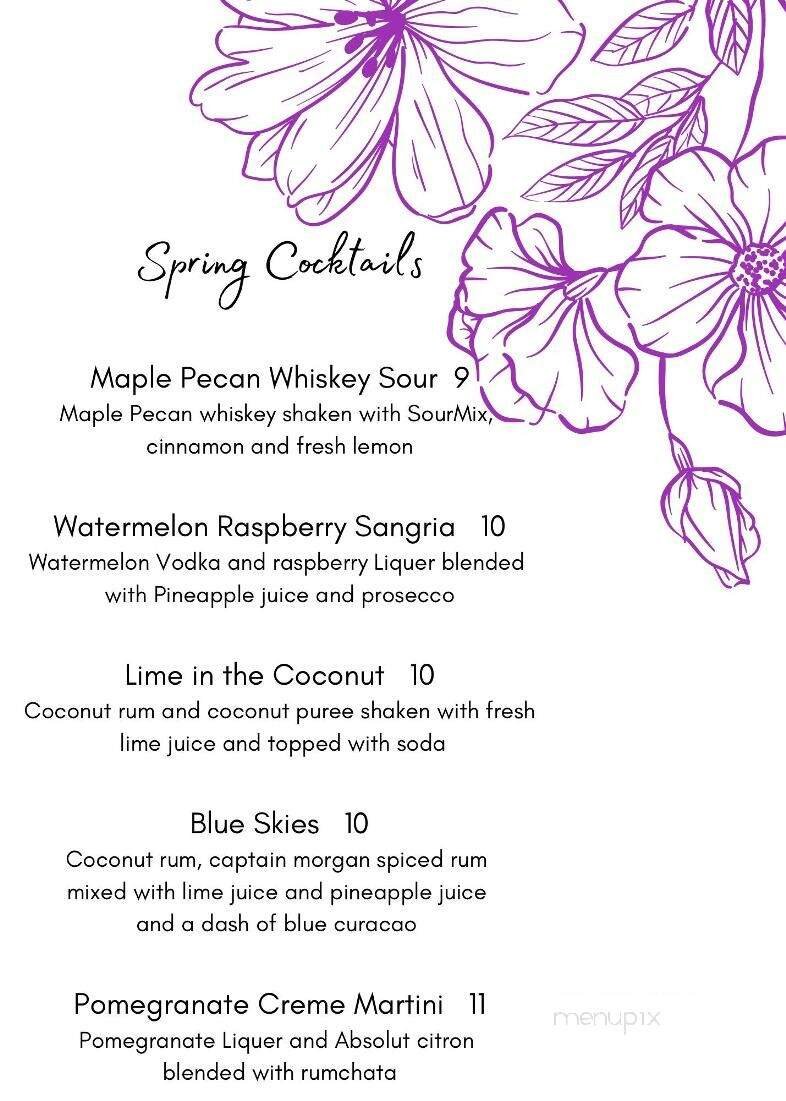 Spring Cocktails

Maple Pecan Whiskey Sour 9
Maple Pecan whiskey shaken with SourMix, cinnamon and fresh lemon

Watermelon Raspberry Sangria 10
Watermelon Vodka and raspberry Liquer blended with Pineapple juice and prosecco

Lime in the Coconut 10
Coconut rum and coconut puree shaken with fresh lime juice and topped with soda

Blue Skies 10
Coconut rum, captain morgan spiced rum mixed with lime juice and pineapple juice and a dash of blue curacao

Pomegranate Creme Martini 11
Pomegranate Liquer and Absolut citron blended with rumchata

menupix